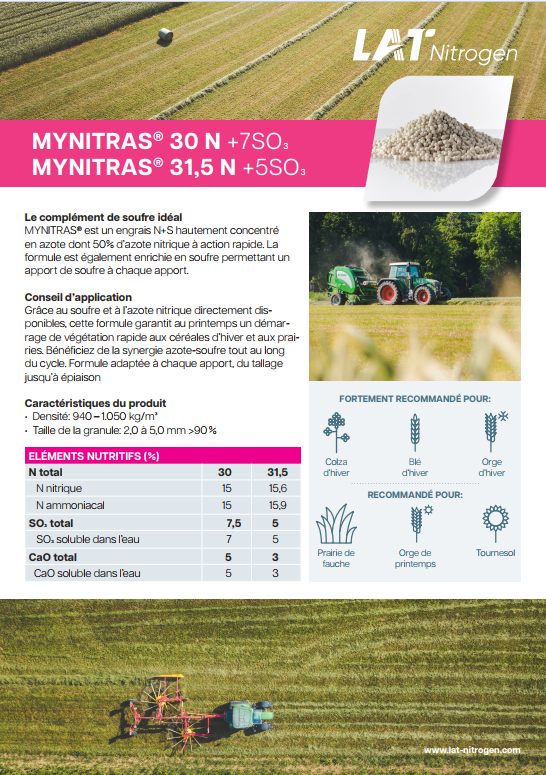 LAT Nitrogen

MYNITRAS® 30 N +7$SO_3$
MYNITRAS® 31,5 N +5$SO_3$

Le complément de soufre idéal
MYNITRAS® est un engrais N+S hautement concentré en azote dont 50% d'azote nitrique à action rapide. La formule est également enrichie en soufre permettant un apport de soufre à chaque apport.

Conseil d'application
Grâce au soufre et à l'azote nitrique directement disponibles, cette formule garantit au printemps un démarrage de végétation rapide aux céréales d'hiver et aux prairies. Bénéficiez de la synergie azote-soufre tout au long du cycle. Formule adaptée à chaque apport, du tallage jusqu'à épiaison

Caractéristiques du produit
· Densité: 940 – 1.050 kg/m³
· Taille de la granule: 2,0 à 5,0 mm >90 %

| ELÉMENTS NUTRITIFS (%) | | |
|---|---|---|
| N total | 30 | 31,5 |
| N nitrique | 15 | 15,6 |
| N ammoniacal | 15 | 15,9 |
| $SO_3$ total | 7,5 | 5 |
| $SO_3$ soluble dans l'eau | 7 | 5 |
| CaO total | 5 | 3 |
| CaO soluble dans l'eau | 5 | 3 |

FORTEMENT RECOMMANDÉ POUR:
Colza d'hiver
Blé d'hiver
Orge d'hiver

RECOMMANDÉ POUR:
Prairie de fauche
Orge de printemps
Tournesol

www.lat-nitrogen.com